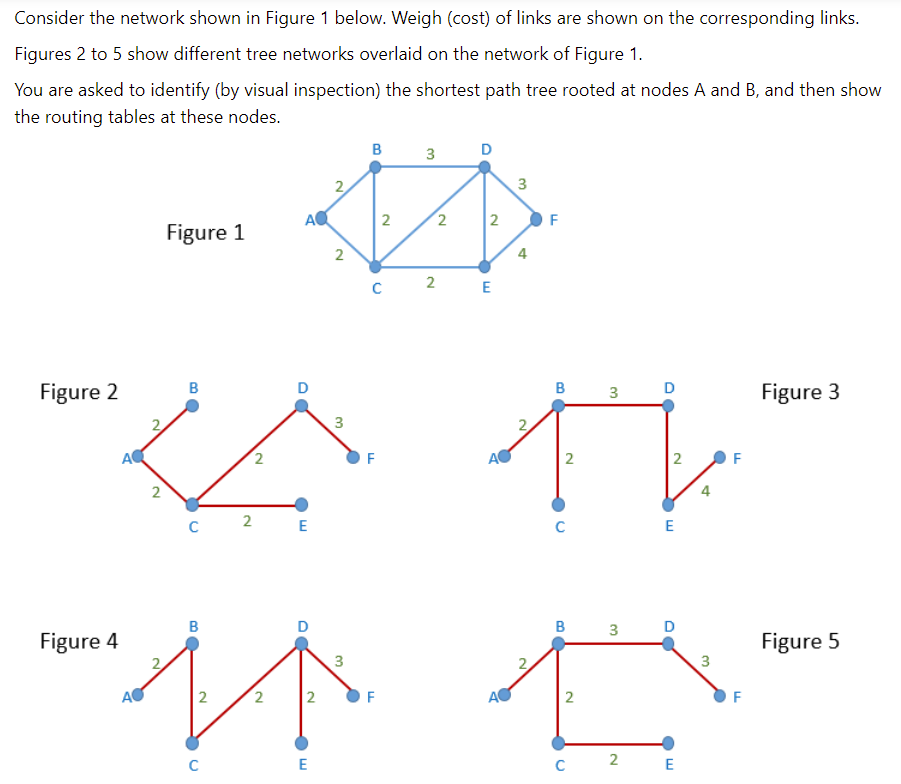 Consider the network shown in Figure 1 below. Weigh (cost) of links are shown on the corresponding links.

Figures 2 to 5 show different tree networks overlaid on the network of Figure 1.

You are asked to identify (by visual inspection) the shortest path tree rooted at nodes A and B, and then show the routing tables at these nodes.

Figure 1

B 3 D 2 3 A 2 2 2 F 2 4 C 2 E

Figure 2

B D 2 3 A 2 F 2 C 2 E

Figure 3

B 3 D 2 A 2 2 F 4 C E

Figure 4

B D 2 3 A 2 2 2 F C E

Figure 5

B 3 D 2 3 A 2 F C 2 E